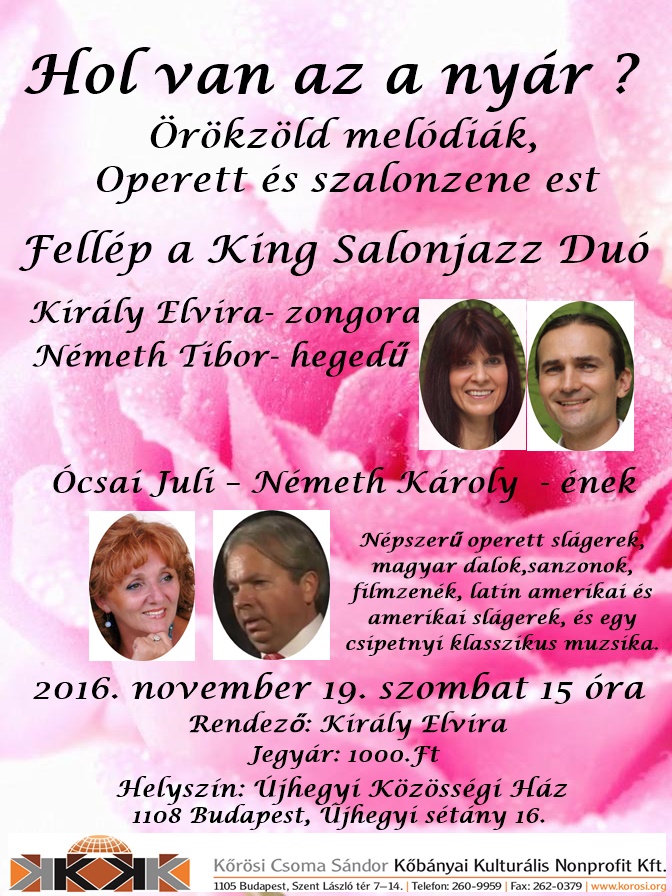 Hol van az a nyár ?

Örökzöld melódiák, Operett és szalonzene est

Fellép a King Salonjazz Duó

Király Elvira- zongora
Németh Tibor- hegedű

Ócsai Juli – Németh Károly - ének

Népszerű operett slágerek, magyar dalok,sanzonok, filmzenék, latin amerikai és amerikai slágerek, és egy csipetnyi klasszikus muzsika.

2016. november 19. szombat 15 óra

Rendező: Király Elvira
Jegyár: 1000.Ft
Helyszín: Újhegyi Közösségi Ház
1108 Budapest, Újhegyi sétány 16.

Kőrösi Csoma Sándor Kőbányai Kulturális Nonprofit Kft.
1105 Budapest, Szent László tér 7–14. | Telefon: 260-9959 | Fax: 262-0379 | www.korosi.org